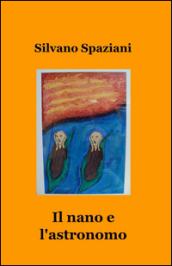 Silvano Spaziani

Il nano e
l'astronomo